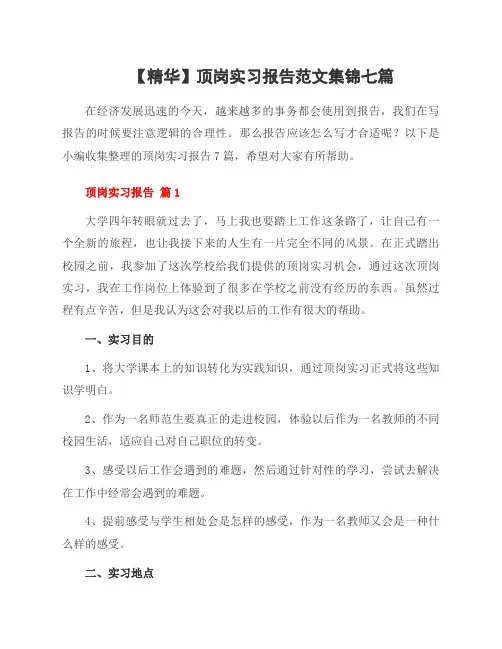 【精华】顶岗实习报告范文集锦七篇

在经济发展迅速的今天，越来越多的事务都会使用到报告，我们在写报告的时候要注意逻辑的合理性。那么报告应该怎么写才合适呢？以下是小编收集整理的顶岗实习报告7篇，希望对大家有所帮助。

顶岗实习报告 篇1

大学四年转眼就过去了，马上我也要踏上工作这条路了，让自己有一个全新的旅程，也让我接下来的人生有一片完全不同的风景。在正式踏出校园之前，我参加了这次学校给我们提供的顶岗实习机会，通过这次顶岗实习，我在工作岗位上体验到了很多在学校之前没有经历的东西。虽然过程有点辛苦，但是我认为这会对我以后的工作有很大的帮助。

一、实习目的

1、将大学课本上的知识转化为实践知识，通过顶岗实习正式将这些知识学明白。

2、作为一名师范生要真正的走进校园，体验以后作为一名教师的不同校园生活，适应自己对自己职位的转变。

3、感受以后工作会遇到的难题，然后通过针对性的学习，尝试去解决在工作中经常会遇到的难题。

4、提前感受与学生相处会是怎样的感受，作为一名教师又会是一种什么样的感受。

二、实习地点